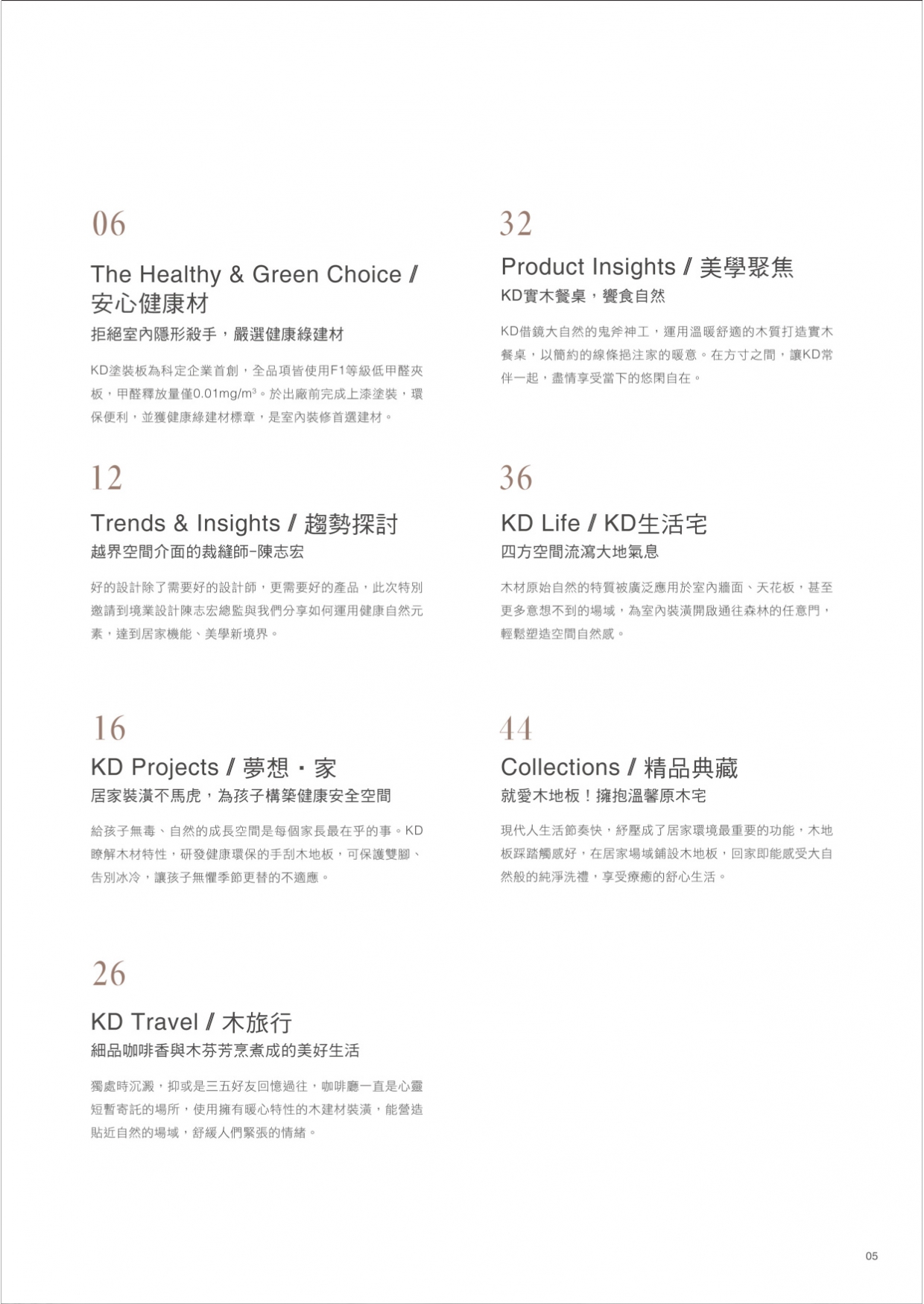 06

The Healthy & Green Choice / 安心健康材

拒絕室內隱形殺手，嚴選健康綠建材

KD塗裝板為科定企業首創，全品項皆使用F1等級低甲醛夾板，甲醛釋放量僅0.01mg/m³。於出廠前完成上漆塗裝，環保便利，並獲健康綠建材標章，是室內裝修首選建材。

12

Trends & Insights / 趨勢探討

越界空間介面的裁縫師-陳志宏

好的設計除了需要好的設計師，更需要好的產品，此次特別邀請到境業設計陳志宏總監與我們分享如何運用健康自然元素，達到居家機能、美學新境界。

16

KD Projects / 夢想・家

居家裝潢不馬虎，為孩子構築健康安全空間

給孩子無毒、自然的成長空間是每個家長最在乎的事。KD瞭解木材特性，研發健康環保的手刮木地板，可保護雙腳、告別冰冷，讓孩子無懼季節更替的不適應。

26

KD Travel / 木旅行

細品咖啡香與木芬芳烹煮成的美好生活

獨處時沉澱，抑或是三五好友回憶過往，咖啡廳一直是心靈短暫寄託的場所，使用擁有暖心特性的木建材裝潢，能營造貼近自然的場域，舒緩人們緊張的情緒。

32

Product Insights / 美學聚焦

KD實木餐桌，饗食自然

KD借鏡大自然的鬼斧神工，運用溫暖舒適的木質打造實木餐桌，以簡約的線條挹注家的暖意。在方寸之間，讓KD常伴一起，盡情享受當下的悠閑自在。

36

KD Life / KD生活宅

四方空間流瀉大地氣息

木材原始自然的特質被廣泛應用於室內牆面、天花板，甚至更多意想不到的場域，為室內裝潢開啟通往森林的任意門，輕鬆塑造空間自然感。

44

Collections / 精品典藏

就愛木地板！擁抱溫馨原木宅

現代人生活節奏快，紓壓成了居家環境最重要的功能，木地板踩踏觸感好，在居家場域鋪設木地板，回家即能感受大自然般的純淨洗禮，享受療癒的舒心生活。

05